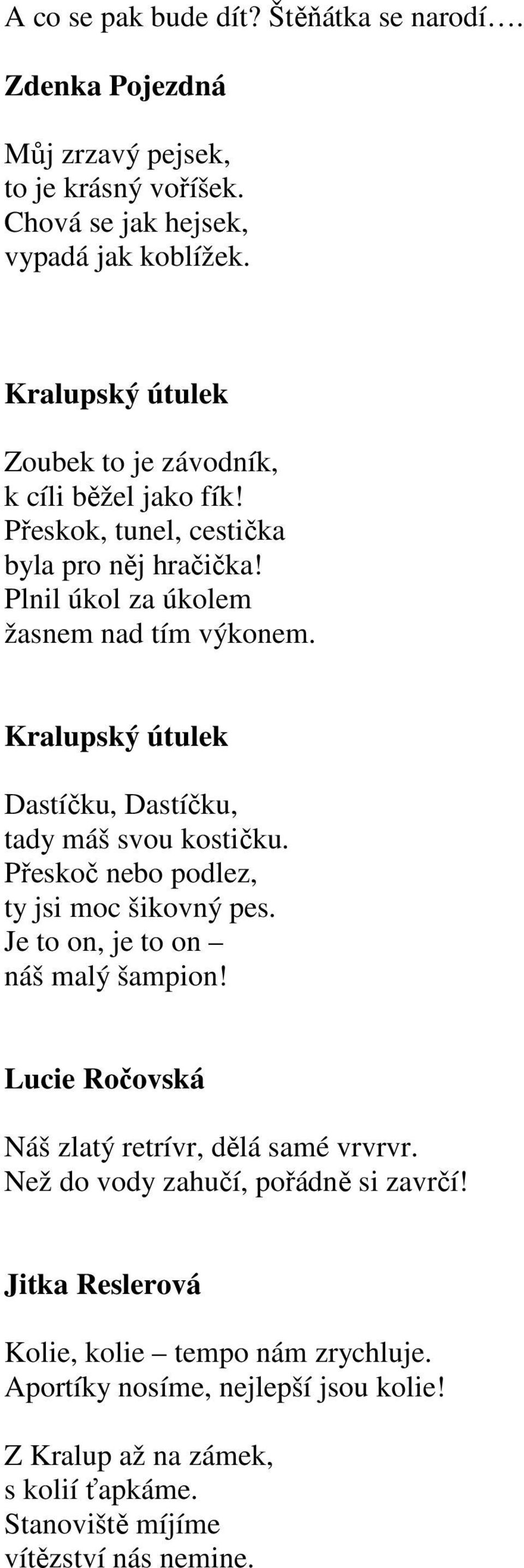 A co se pak bude dít? Štěňátka se narodí….

Zdenka Pojezdná

Můj zrzavý pejsek,
to je krásný voříšek.
Chová se jak hejsek,
vypadá jak koblížek.

Kralupský útulek

Zoubek to je závodník,
k cíli běžel jako fík!
Přeskok, tunel, cestička
byla pro něj hračička!
Plnil úkol za úkolem
žasnem nad tím výkonem.

Kralupský útulek

Dastíčku, Dastíčku,
tady máš svou kostičku.
Přeskoč nebo podlez,
ty jsi moc šikovný pes.
Je to on, je to on –
náš malý šampion!

Lucie Ročovská

Náš zlatý retrívr, dělá samé vrvrvr.
Než do vody zahučí, pořádně si zavrčí!

Jitka Reslerová

Kolie, kolie – tempo nám zrychluje.
Aportíky nosíme, nejlepší jsou kolie!

Z Kralup až na zámek,
s kolií ťapkáme.
Stanoviště míjíme
vítězství nás nemine.